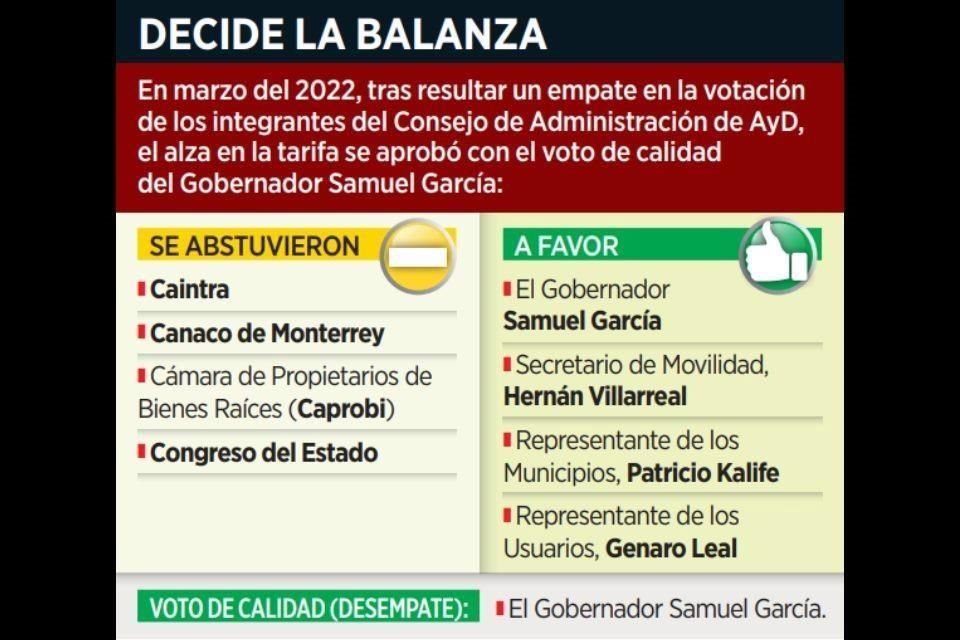 DECIDE LA BALANZA

En marzo del 2022, tras resultar un empate en la votación de los integrantes del Consejo de Administración de AyD, el alza en la tarifa se aprobó con el voto de calidad del Gobernador Samuel García:

SE ABSTUVIERON

Caintra

Canaco de Monterrey

Cámara de Propietarios de Bienes Raíces (Caprobi)

Congreso del Estado

A FAVOR

El Gobernador Samuel García

Secretario de Movilidad, Hernán Villarreal

Representante de los Municipios, Patricio Kalife

Representante de los Usuarios, Genaro Leal

VOTO DE CALIDAD (DESEMPATE):

El Gobernador Samuel García.